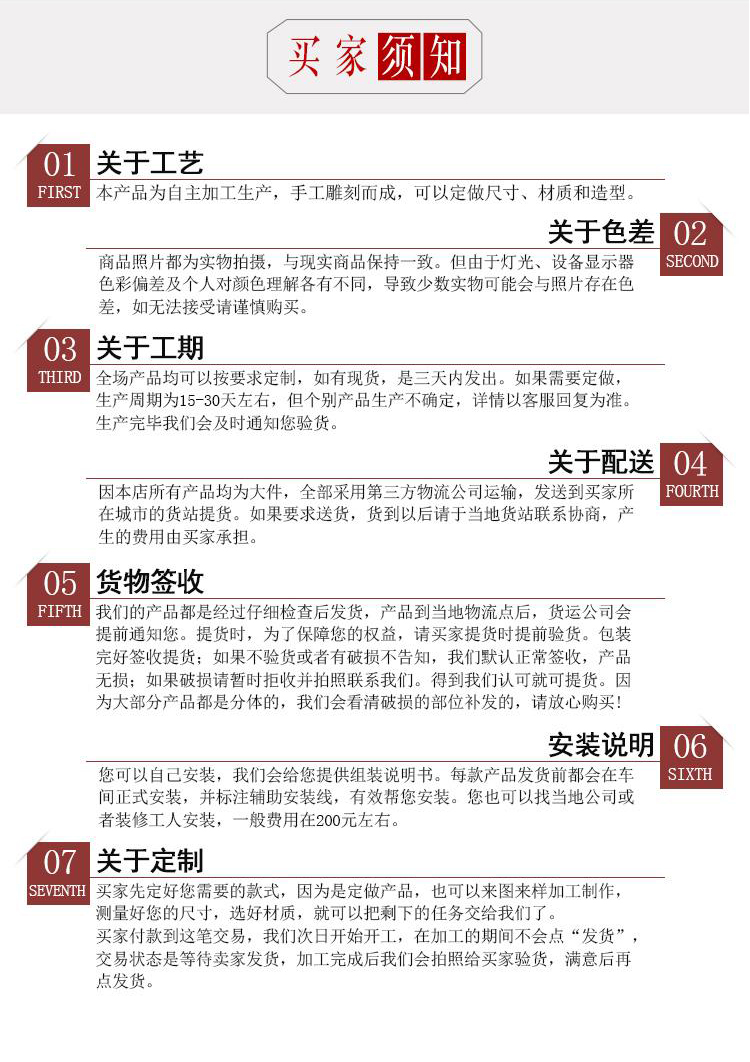 买家须知

01
FIRST
关于工艺
本产品为自主加工生产，手工雕刻而成，可以定做尺寸、材质和造型。

关于色差
02
SECOND
商品照片都为实物拍摄，与现实商品保持一致。但由于灯光、设备显示器色彩偏差及个人对颜色理解各有不同，导致少数实物可能会与照片存在色差，如无法接受请谨慎购买。

03
THIRD
关于工期
全场产品均可以按要求定制，如有现货，是三天内发出。如果需要定做，生产周期为15-30天左右，但个别产品生产不确定，详情以客服回复为准。生产完毕我们会及时通知您验货。

关于配送
04
FOURTH
因本店所有产品均为大件，全部采用第三方物流公司运输，发送到买家所在城市的货站提货。如果要求送货，货到以后请于当地货站联系协商，产生的费用由买家承担。

05
FIFTH
货物签收
我们的产品都是经过仔细检查后发货，产品到当地物流点后，货运公司会提前通知您。提货时，为了保障您的权益，请买家提货时提前验货。包装完好签收提货；如果不验货或者有破损不告知，我们默认正常签收，产品无损；如果破损请暂时拒收并拍照联系我们。得到我们认可就可提货。因为大部分产品都是分体的，我们会看清破损的部位补发的，请放心购买！

安装说明
06
SIXTH
您可以自己安装，我们会给您提供组装说明书。每款产品发货前都会在车间正式安装，并标注辅助安装线，有效帮您安装。您也可以找当地公司或者装修工人安装，一般费用在200元左右。

07
SEVENTH
关于定制
买家先定好您需要的款式，因为是定做产品，也可以来图来样加工制作，测量好您的尺寸，选好材质，就可以把剩下的任务交给我们了。
买家付款到这笔交易，我们次日开始开工，在加工的期间不会点“发货”，交易状态是等待卖家发货，加工完成后我们会拍照给买家验货，满意后再点发货。